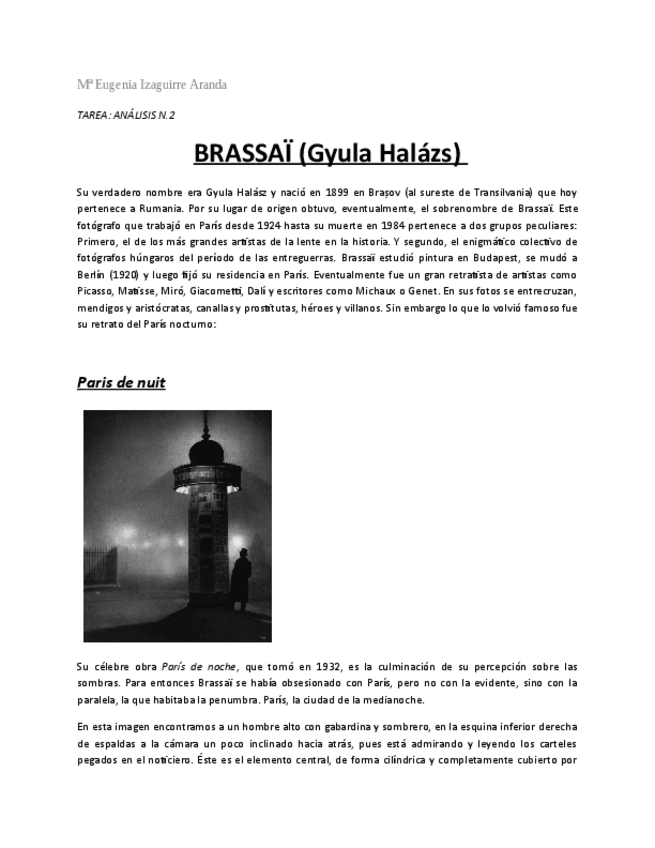 Mª Eugenia Izaguirre Aranda

TAREA: ANÁLISIS N.2

BRASSAÏ (Gyula Halázs)

Su verdadero nombre era Gyula Halász y nació en 1899 en Brașov (al sureste de Transilvania) que hoy pertenece a Rumania. Por su lugar de origen obtuvo, eventualmente, el sobrenombre de Brassaï. Este fotógrafo que trabajó en París desde 1924 hasta su muerte en 1984 pertenece a dos grupos peculiares: Primero, el de los más grandes artistas de la lente en la historia. Y segundo, el enigmático colectivo de fotógrafos húngaros del período de las entreguerras. Brassaï estudió pintura en Budapest, se mudó a Berlín (1920) y luego fijó su residencia en París. Eventualmente fue un gran retratista de artistas como Picasso, Matisse, Miró, Giacometti, Dalí y escritores como Michaux o Genet. En sus fotos se entrecruzan, mendigos y aristócratas, canallas y prostitutas, héroes y villanos. Sin embargo lo que lo volvió famoso fue su retrato del París nocturno:

Paris de nuit

Su célebre obra París de noche, que tomó en 1932, es la culminación de su percepción sobre las sombras. Para entonces Brassaï se había obsesionado con París, pero no con la evidente, sino con la paralela, la que habitaba la penumbra. París, la ciudad de la medianoche.

En esta imagen encontramos a un hombre alto con gabardina y sombrero, en la esquina inferior derecha de espaldas a la cámara un poco inclinado hacia atrás, pues está admirando y leyendo los carteles pegados en el noticiero. Éste es el elemento central, de forma cilíndrica y completamente cubierto por